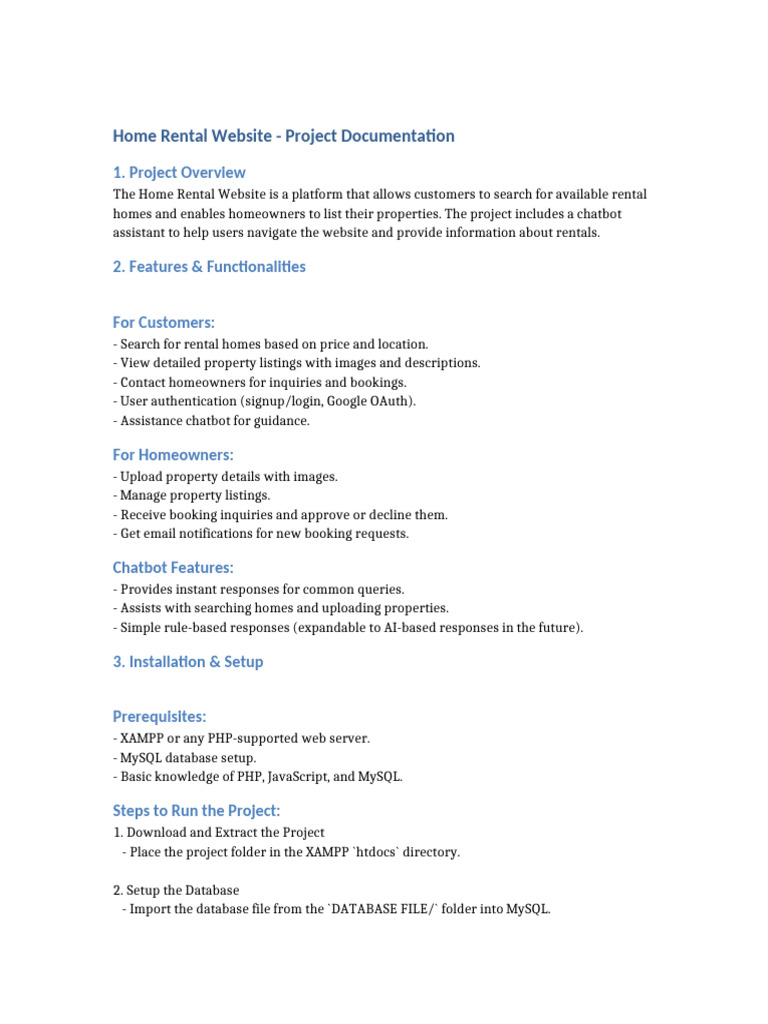 Home Rental Website - Project Documentation

1. Project Overview

The Home Rental Website is a platform that allows customers to search for available rental homes and enables homeowners to list their properties. The project includes a chatbot assistant to help users navigate the website and provide information about rentals.

2. Features & Functionalities

For Customers:

- Search for rental homes based on price and location.
- View detailed property listings with images and descriptions.
- Contact homeowners for inquiries and bookings.
- User authentication (signup/login, Google OAuth).
- Assistance chatbot for guidance.

For Homeowners:

- Upload property details with images.
- Manage property listings.
- Receive booking inquiries and approve or decline them.
- Get email notifications for new booking requests.

Chatbot Features:

- Provides instant responses for common queries.
- Assists with searching homes and uploading properties.
- Simple rule-based responses (expandable to AI-based responses in the future).

3. Installation & Setup

Prerequisites:

- XAMPP or any PHP-supported web server.
- MySQL database setup.
- Basic knowledge of PHP, JavaScript, and MySQL.

Steps to Run the Project:

1. Download and Extract the Project
- Place the project folder in the XAMPP `htdocs` directory.

2. Setup the Database
- Import the database file from the `DATABASE FILE/` folder into MySQL.